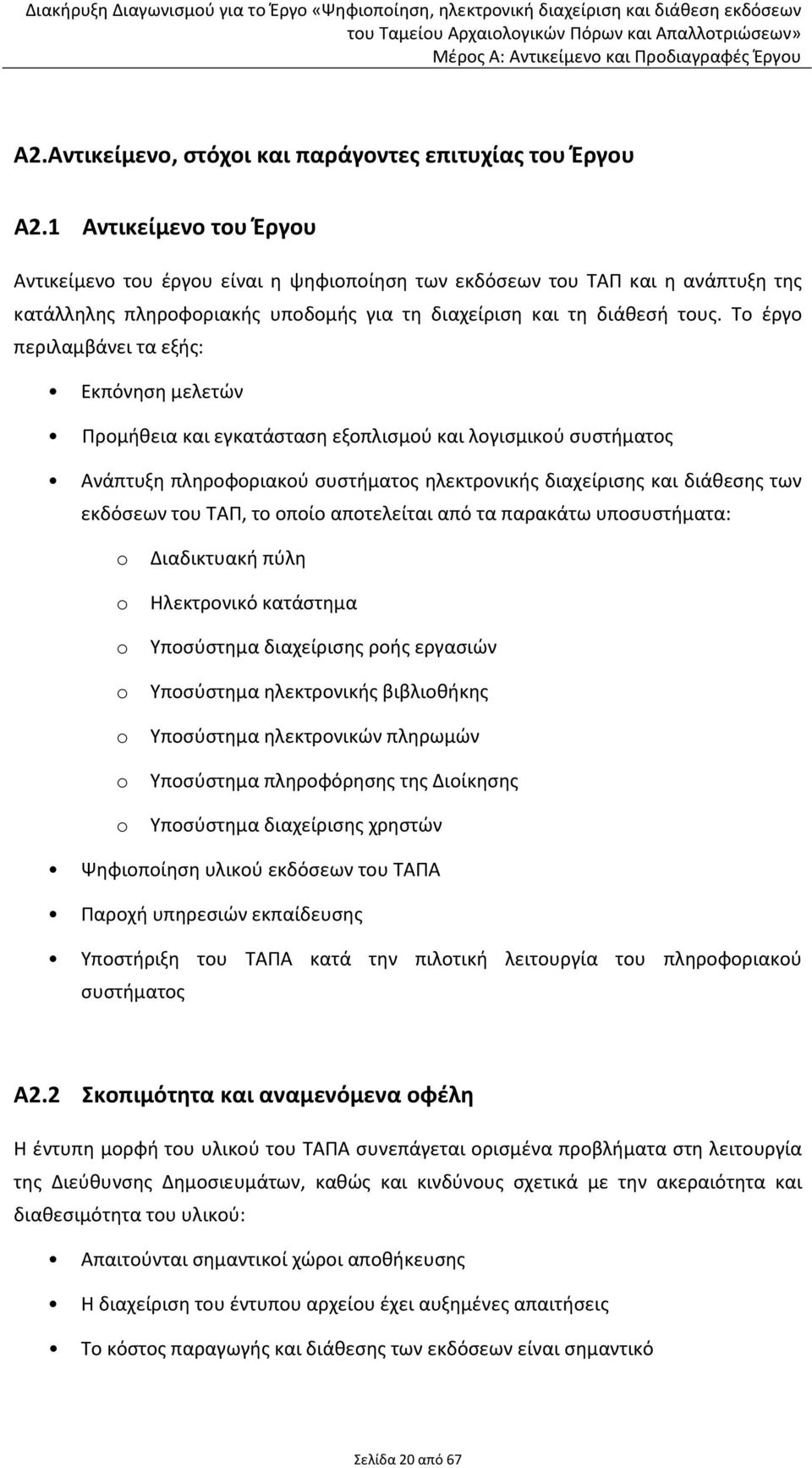 Διακήρυξη Διαγωνισμού για το Έργο «Ψηφιοποίηση, ηλεκτρονική διαχείριση και διάθεση εκδόσεων του Ταμείου Αρχαιολογικών Πόρων και Απαλλοτριώσεων»
Μέρος Α: Αντικείμενο και Προδιαγραφές Έργου

Α2.Αντικείμενο, στόχοι και παράγοντες επιτυχίας του Έργου

Α2.1 Αντικείμενο του Έργου

Αντικείμενο του έργου είναι η ψηφιοποίηση των εκδόσεων του ΤΑΠ και η ανάπτυξη της κατάλληλης πληροφοριακής υποδομής για τη διαχείριση και τη διάθεσή τους. Το έργο περιλαμβάνει τα εξής:

• Εκπόνηση μελετών

• Προμήθεια και εγκατάσταση εξοπλισμού και λογισμικού συστήματος

• Ανάπτυξη πληροφοριακού συστήματος ηλεκτρονικής διαχείρισης και διάθεσης των εκδόσεων του ΤΑΠ, το οποίο αποτελείται από τα παρακάτω υποσυστήματα:

o Διαδικτυακή πύλη

o Ηλεκτρονικό κατάστημα

o Υποσύστημα διαχείρισης ροής εργασιών

o Υποσύστημα ηλεκτρονικής βιβλιοθήκης

o Υποσύστημα ηλεκτρονικών πληρωμών

o Υποσύστημα πληροφόρησης της Διοίκησης

o Υποσύστημα διαχείρισης χρηστών

• Ψηφιοποίηση υλικού εκδόσεων του ΤΑΠΑ

• Παροχή υπηρεσιών εκπαίδευσης

• Υποστήριξη του ΤΑΠΑ κατά την πιλοτική λειτουργία του πληροφοριακού συστήματος

Α2.2 Σκοπιμότητα και αναμενόμενα οφέλη

Η έντυπη μορφή του υλικού του ΤΑΠΑ συνεπάγεται ορισμένα προβλήματα στη λειτουργία της Διεύθυνσης Δημοσιευμάτων, καθώς και κινδύνους σχετικά με την ακεραιότητα και διαθεσιμότητα του υλικού:

• Απαιτούνται σημαντικοί χώροι αποθήκευσης

• Η διαχείριση του έντυπου αρχείου έχει αυξημένες απαιτήσεις

• Το κόστος παραγωγής και διάθεσης των εκδόσεων είναι σημαντικό

Σελίδα 20 από 67